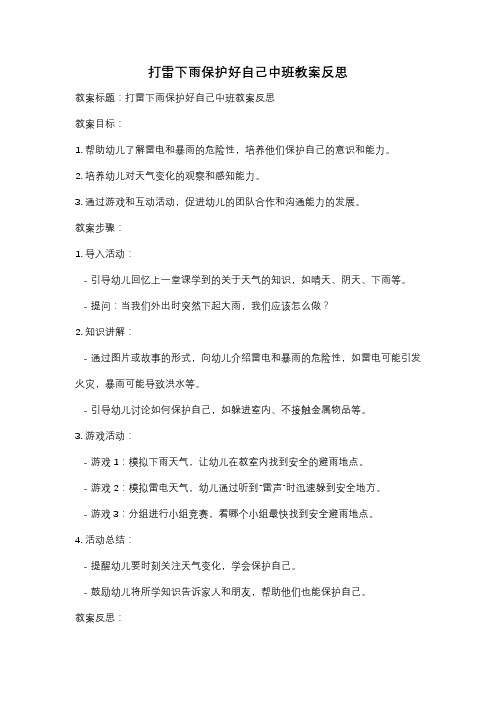 打雷下雨保护好自己中班教案反思

教案标题：打雷下雨保护好自己中班教案反思

教案目标：

1. 帮助幼儿了解雷电和暴雨的危险性，培养他们保护自己的意识和能力。

2. 培养幼儿对天气变化的观察和感知能力。

3. 通过游戏和互动活动，促进幼儿的团队合作和沟通能力的发展。

教案步骤：

1. 导入活动：

- 引导幼儿回忆上一堂课学到的关于天气的知识，如晴天、阴天、下雨等。

- 提问：当我们外出时突然下起大雨，我们应该怎么做？

2. 知识讲解：

- 通过图片或故事的形式，向幼儿介绍雷电和暴雨的危险性，如雷电可能引发火灾，暴雨可能导致洪水等。

- 引导幼儿讨论如何保护自己，如躲进室内、不接触金属物品等。

3. 游戏活动：

- 游戏 1：模拟下雨天气，让幼儿在教室内找到安全的避雨地点。

- 游戏 2：模拟雷电天气，幼儿通过听到"雷声"时迅速躲到安全地方。

- 游戏 3：分组进行小组竞赛，看哪个小组最快找到安全避雨地点。

4. 活动总结：

- 提醒幼儿要时刻关注天气变化，学会保护自己。

- 鼓励幼儿将所学知识告诉家人和朋友，帮助他们也能保护自己。

教案反思：